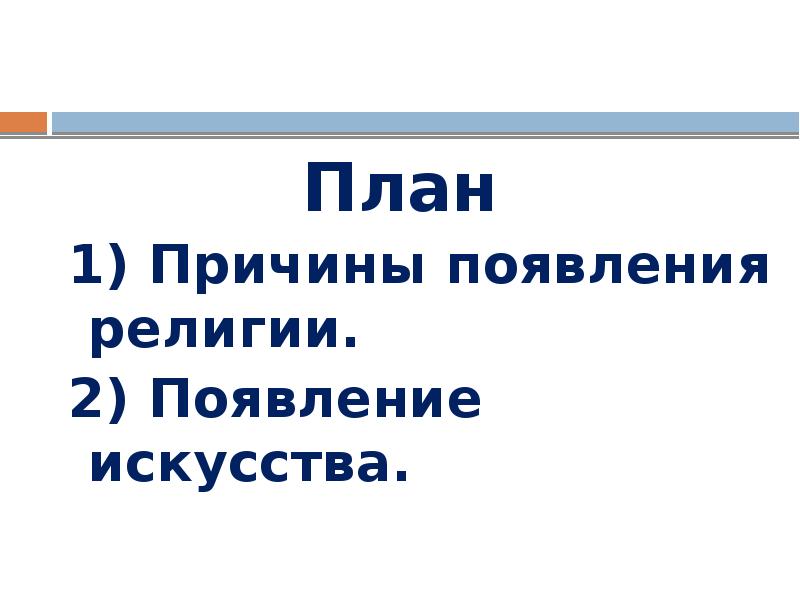 План

1) Причины появления религии.

2) Появление искусства.